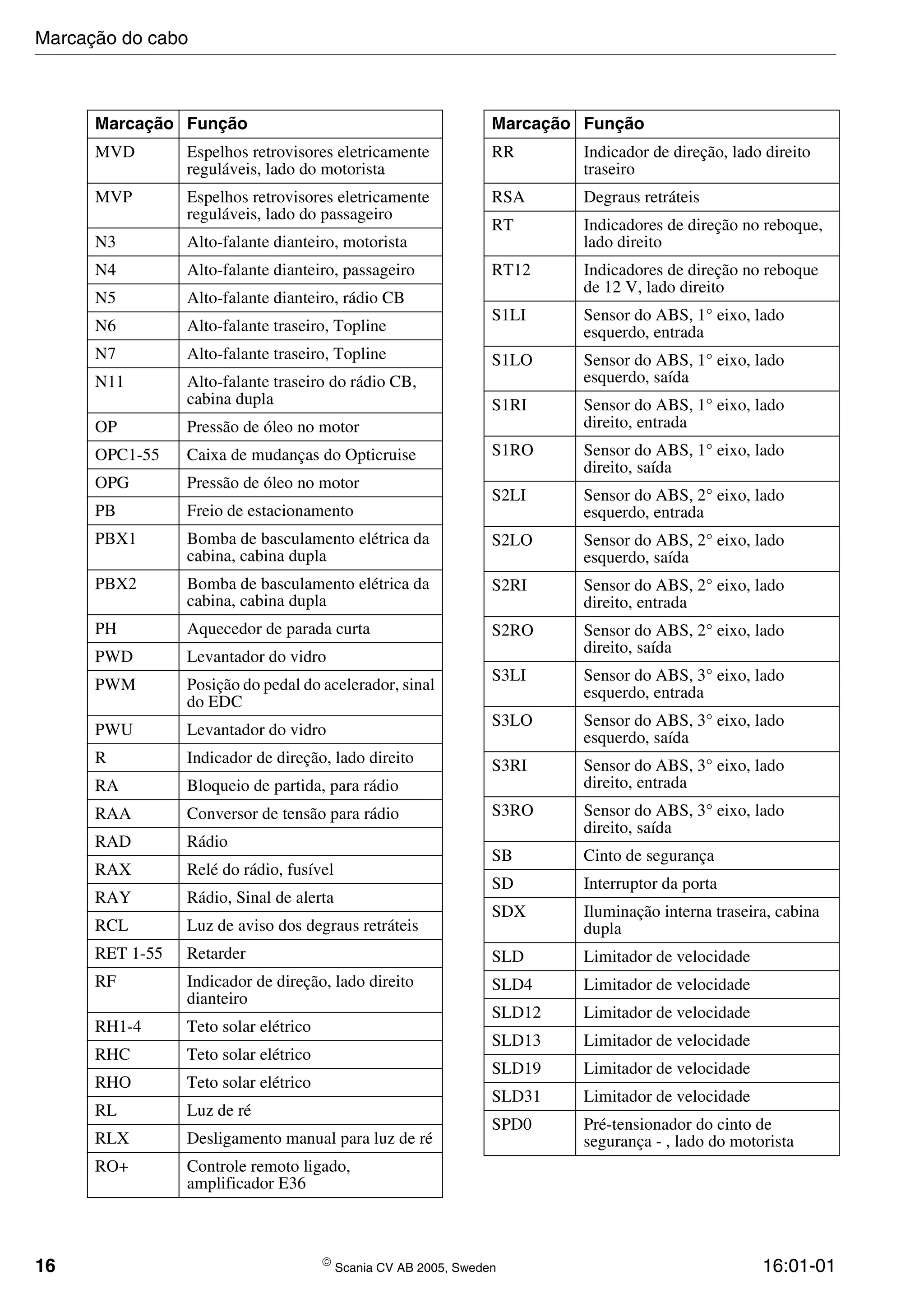 Marcação do cabo

| Marcação | Função |
|---|---|
| MVD | Espelhos retrovisores eletricamente reguláveis, lado do motorista |
| MVP | Espelhos retrovisores eletricamente reguláveis, lado do passageiro |
| N3 | Alto-falante dianteiro, motorista |
| N4 | Alto-falante dianteiro, passageiro |
| N5 | Alto-falante dianteiro, rádio CB |
| N6 | Alto-falante traseiro, Topline |
| N7 | Alto-falante traseiro, Topline |
| N11 | Alto-falante traseiro do rádio CB, cabina dupla |
| OP | Pressão de óleo no motor |
| OPC1-55 | Caixa de mudanças do Opticruise |
| OPG | Pressão de óleo no motor |
| PB | Freio de estacionamento |
| PBX1 | Bomba de basculamento elétrica da cabina, cabina dupla |
| PBX2 | Bomba de basculamento elétrica da cabina, cabina dupla |
| PH | Aquecedor de parada curta |
| PWD | Levantador do vidro |
| PWM | Posição do pedal do acelerador, sinal do EDC |
| PWU | Levantador do vidro |
| R | Indicador de direção, lado direito |
| RA | Bloqueio de partida, para rádio |
| RAA | Conversor de tensão para rádio |
| RAD | Rádio |
| RAX | Relé do rádio, fusível |
| RAY | Rádio, Sinal de alerta |
| RCL | Luz de aviso dos degraus retráteis |
| RET 1-55 | Retarder |
| RF | Indicador de direção, lado direito dianteiro |
| RH1-4 | Teto solar elétrico |
| RHC | Teto solar elétrico |
| RHO | Teto solar elétrico |
| RL | Luz de ré |
| RLX | Desligamento manual para luz de ré |
| RO+ | Controle remoto ligado, amplificador E36 |

| Marcação | Função |
|---|---|
| RR | Indicador de direção, lado direito traseiro |
| RSA | Degraus retráteis |
| RT | Indicadores de direção no reboque, lado direito |
| RT12 | Indicadores de direção no reboque de 12 V, lado direito |
| S1LI | Sensor do ABS, 1° eixo, lado esquerdo, entrada |
| S1LO | Sensor do ABS, 1° eixo, lado esquerdo, saída |
| S1RI | Sensor do ABS, 1° eixo, lado direito, entrada |
| S1RO | Sensor do ABS, 1° eixo, lado direito, saída |
| S2LI | Sensor do ABS, 2° eixo, lado esquerdo, entrada |
| S2LO | Sensor do ABS, 2° eixo, lado esquerdo, saída |
| S2RI | Sensor do ABS, 2° eixo, lado direito, entrada |
| S2RO | Sensor do ABS, 2° eixo, lado direito, saída |
| S3LI | Sensor do ABS, 3° eixo, lado esquerdo, entrada |
| S3LO | Sensor do ABS, 3° eixo, lado esquerdo, saída |
| S3RI | Sensor do ABS, 3° eixo, lado direito, entrada |
| S3RO | Sensor do ABS, 3° eixo, lado direito, saída |
| SB | Cinto de segurança |
| SD | Interruptor da porta |
| SDX | Iluminação interna traseira, cabina dupla |
| SLD | Limitador de velocidade |
| SLD4 | Limitador de velocidade |
| SLD12 | Limitador de velocidade |
| SLD13 | Limitador de velocidade |
| SLD19 | Limitador de velocidade |
| SLD31 | Limitador de velocidade |
| SPD0 | Pré-tensionador do cinto de segurança - , lado do motorista |

16 © Scania CV AB 2005, Sweden 16:01-01